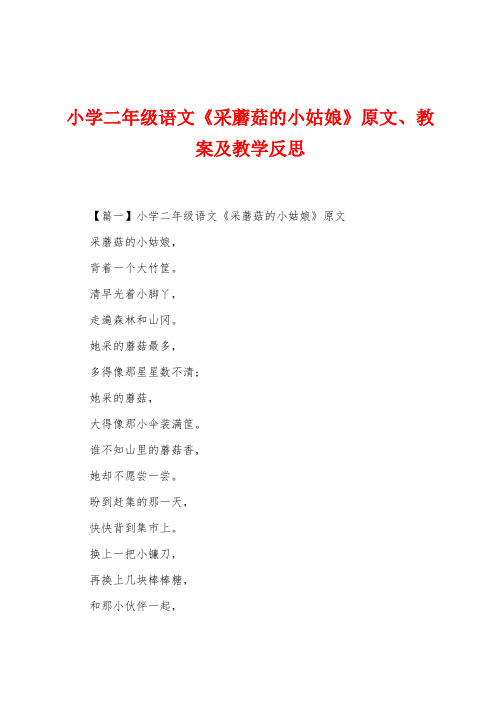 小学二年级语文《采蘑菇的小姑娘》原文、教案及教学反思

【篇一】小学二年级语文《采蘑菇的小姑娘》原文

采蘑菇的小姑娘，

背着一个大竹筐。

清早光着小脚丫，

走遍森林和山冈。

她采的蘑菇最多，

多得像那星星数不清；

她采的蘑菇，

大得像那小伞装满筐。

谁不知山里的蘑菇香，

她却不愿尝一尝。

盼到赶集的那一天，

快快背到集市上。

换上一把小镰刀，

再换上几块棒棒糖，

和那小伙伴一起，